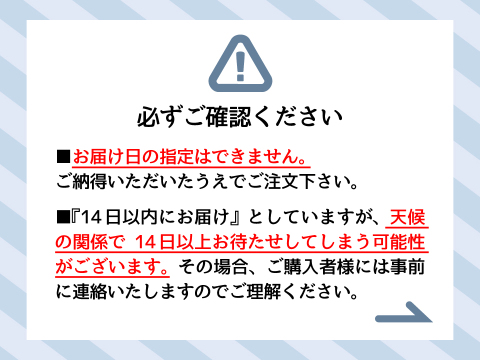 必ずご確認ください

■お届け日の指定はできません。
ご納得いただいたうえでご注文下さい。

■『14日以内にお届け』としていますが、天候の関係で 14日以上お待たせしてしまう可能性がございます。その場合、ご購入者様には事前に連絡いたしますのでご理解ください。